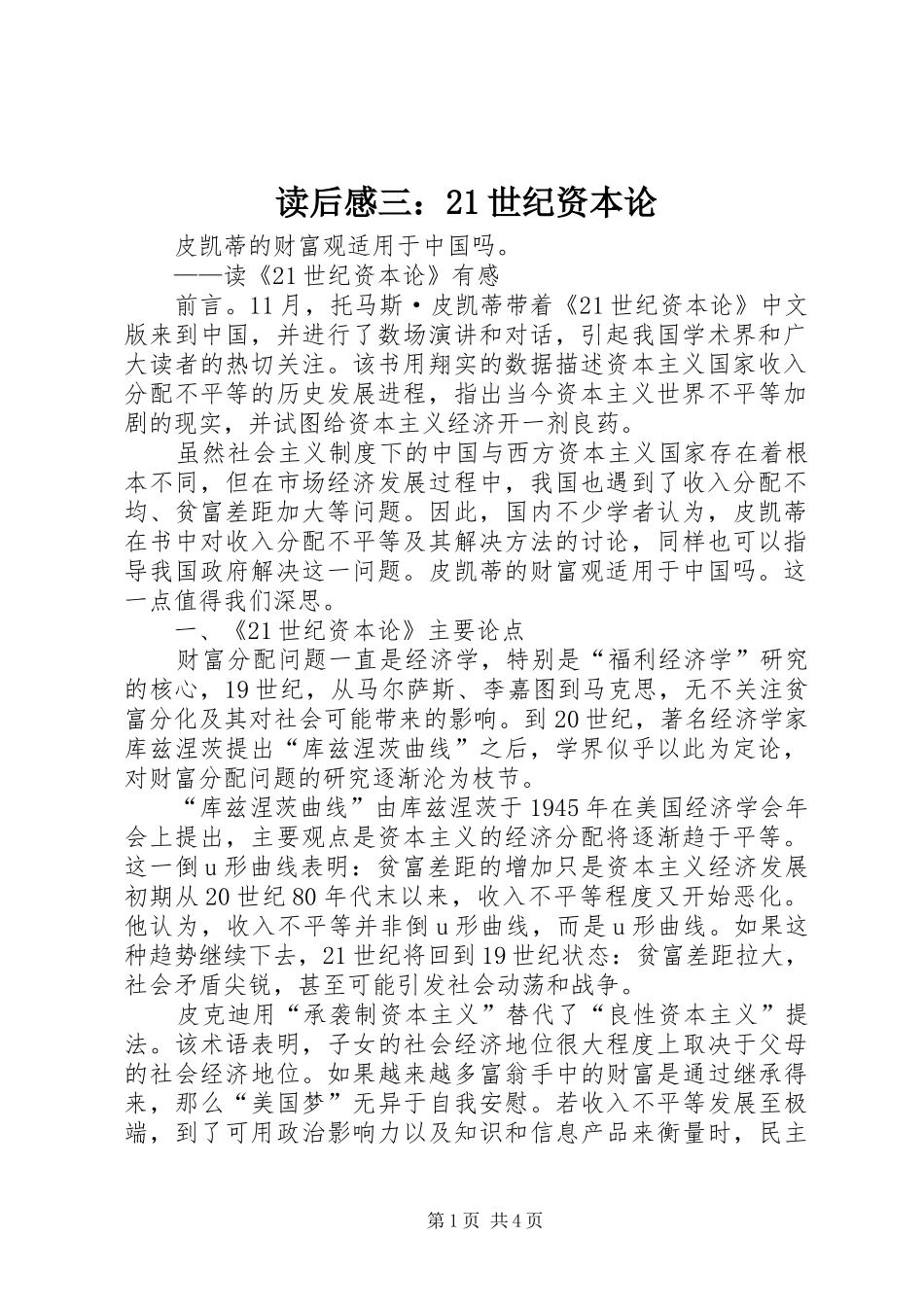 读后感三：21世纪资本论

皮凯蒂的财富观适用于中国吗。

——读《21世纪资本论》有感

前言。11月，托马斯·皮凯蒂带着《21世纪资本论》中文版来到中国，并进行了数场演讲和对话，引起我国学术界和广大读者的热切关注。该书用翔实的数据描述资本主义国家收入分配不平等的历史发展进程，指出当今资本主义世界不平等加剧的现实，并试图给资本主义经济开一剂良药。

虽然社会主义制度下的中国与西方资本主义国家存在着根本不同，但在市场经济发展过程中，我国也遇到了收入分配不均、贫富差距加大等问题。因此，国内不少学者认为，皮凯蒂在书中对收入分配不平等及其解决方法的讨论，同样也可以指导我国政府解决这一问题。皮凯蒂的财富观适用于中国吗。这一点值得我们深思。

一、《21世纪资本论》主要论点

财富分配问题一直是经济学，特别是“福利经济学”研究的核心，19世纪，从马尔萨斯、李嘉图到马克思，无不关注贫富分化及其对社会可能带来的影响。到20世纪，著名经济学家库兹涅茨提出“库兹涅茨曲线”之后，学界似乎以此为定论，对财富分配问题的研究逐渐沦为枝节。

“库兹涅茨曲线”由库兹涅茨于1945年在美国经济学会年会上提出，主要观点是资本主义的经济分配将逐渐趋于平等。这一倒u形曲线表明：贫富差距的增加只是资本主义经济发展初期从20世纪80年代末以来，收入不平等程度又开始恶化。他认为，收入不平等并非倒u形曲线，而是u形曲线。如果这种趋势继续下去，21世纪将回到19世纪状态：贫富差距拉大，社会矛盾尖锐，甚至可能引发社会动荡和战争。

皮克迪用“承袭制资本主义”替代了“良性资本主义”提法。该术语表明，子女的社会经济地位很大程度上取决于父母的社会经济地位。如果越来越多富翁手中的财富是通过继承得来，那么“美国梦”无异于自我安慰。若收入不平等发展至极端，到了可用政治影响力以及知识和信息产品来衡量时，民主

第1页 共4页